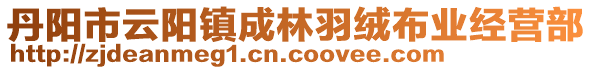 丹阳市云阳镇成林羽绒布业经营部
http://zjdeanmeg1.cn.coovee.com